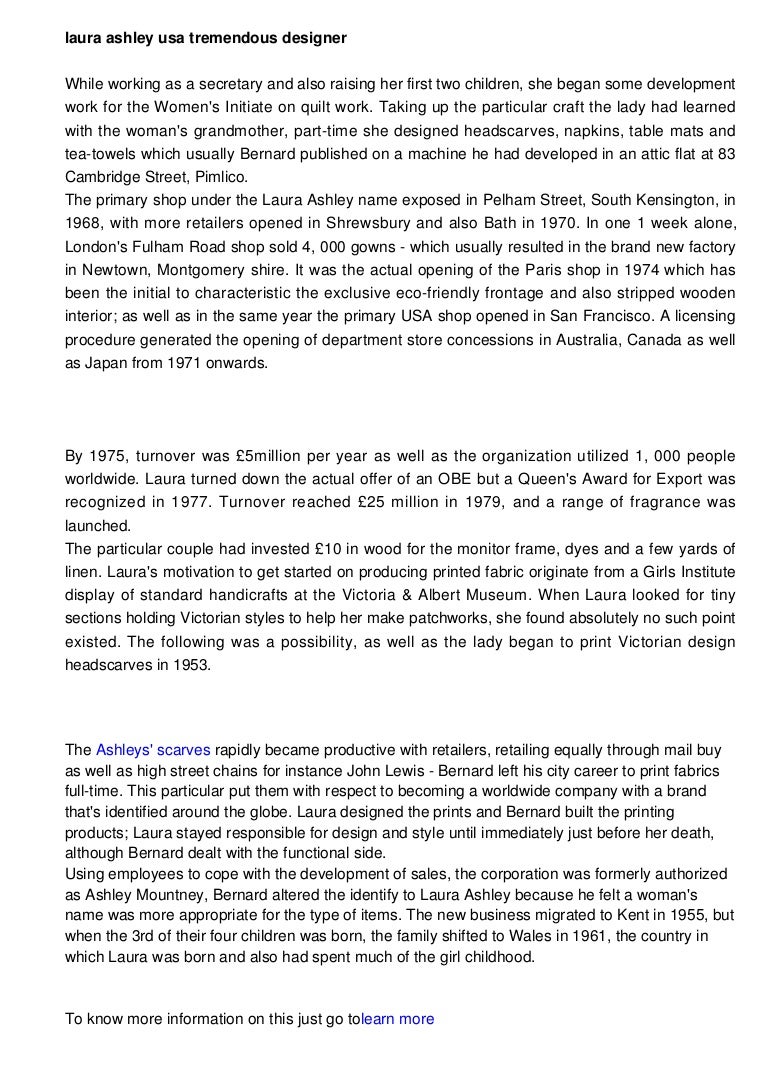 laura ashley usa tremendous designer

While working as a secretary and also raising her first two children, she began some development work for the Women's Initiate on quilt work. Taking up the particular craft the lady had learned with the woman's grandmother, part-time she designed headscarves, napkins, table mats and tea-towels which usually Bernard published on a machine he had developed in an attic flat at 83 Cambridge Street, Pimlico.
The primary shop under the Laura Ashley name exposed in Pelham Street, South Kensington, in 1968, with more retailers opened in Shrewsbury and also Bath in 1970. In one 1 week alone, London's Fulham Road shop sold 4, 000 gowns - which usually resulted in the brand new factory in Newtown, Montgomery shire. It was the actual opening of the Paris shop in 1974 which has been the initial to characteristic the exclusive eco-friendly frontage and also stripped wooden interior; as well as in the same year the primary USA shop opened in San Francisco. A licensing procedure generated the opening of department store concessions in Australia, Canada as well as Japan from 1971 onwards.

By 1975, turnover was £5million per year as well as the organization utilized 1, 000 people worldwide. Laura turned down the actual offer of an OBE but a Queen's Award for Export was recognized in 1977. Turnover reached £25 million in 1979, and a range of fragrance was launched.
The particular couple had invested £10 in wood for the monitor frame, dyes and a few yards of linen. Laura's motivation to get started on producing printed fabric originate from a Girls Institute display of standard handicrafts at the Victoria & Albert Museum. When Laura looked for tiny sections holding Victorian styles to help her make patchworks, she found absolutely no such point existed. The following was a possibility, as well as the lady began to print Victorian design headscarves in 1953.

The Ashleys' scarves rapidly became productive with retailers, retailing equally through mail buy as well as high street chains for instance John Lewis - Bernard left his city career to print fabrics full-time. This particular put them with respect to becoming a worldwide company with a brand that's identified around the globe. Laura designed the prints and Bernard built the printing products; Laura stayed responsible for design and style until immediately just before her death, although Bernard dealt with the functional side.
Using employees to cope with the development of sales, the corporation was formerly authorized as Ashley Mountney, Bernard altered the identify to Laura Ashley because he felt a woman's name was more appropriate for the type of items. The new business migrated to Kent in 1955, but when the 3rd of their four children was born, the family shifted to Wales in 1961, the country in which Laura was born and also had spent much of the girl childhood.

To know more information on this just go tolearn more